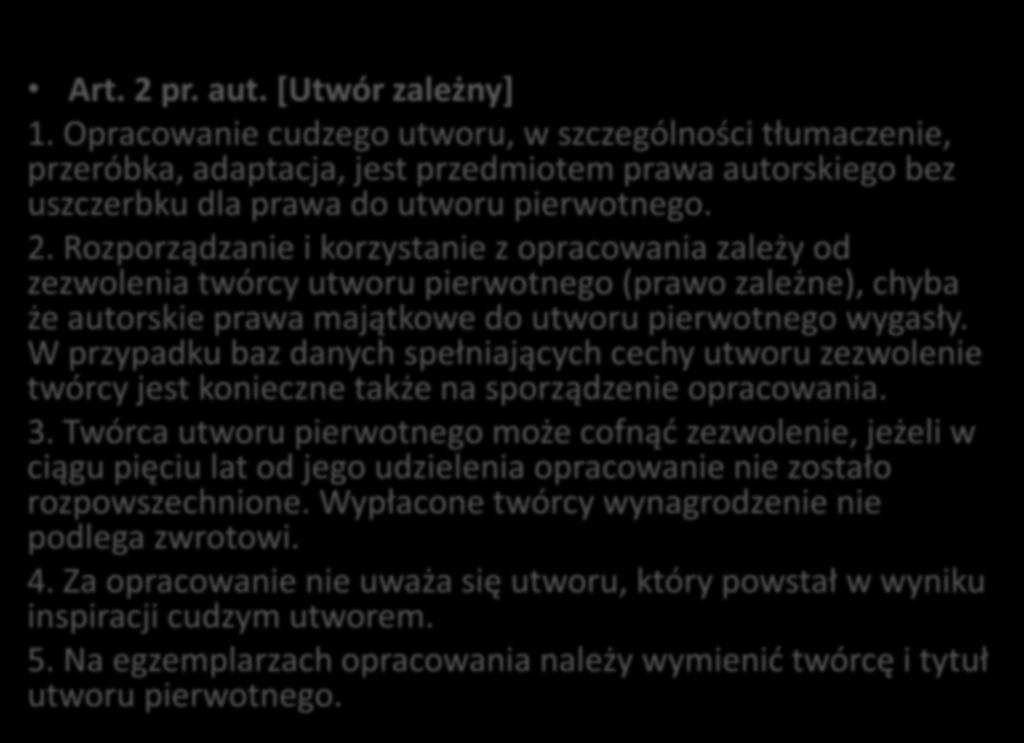 • Art. 2 pr. aut. [Utwór zależny]

1. Opracowanie cudzego utworu, w szczególności tłumaczenie, przeróbka, adaptacja, jest przedmiotem prawa autorskiego bez uszczerbku dla prawa do utworu pierwotnego.

2. Rozporządzanie i korzystanie z opracowania zależy od zezwolenia twórcy utworu pierwotnego (prawo zależne), chyba że autorskie prawa majątkowe do utworu pierwotnego wygasły. W przypadku baz danych spełniających cechy utworu zezwolenie twórcy jest konieczne także na sporządzenie opracowania.

3. Twórca utworu pierwotnego może cofnąć zezwolenie, jeżeli w ciągu pięciu lat od jego udzielenia opracowanie nie zostało rozpowszechnione. Wypłacone twórcy wynagrodzenie nie podlega zwrotowi.

4. Za opracowanie nie uważa się utworu, który powstał w wyniku inspiracji cudzym utworem.

5. Na egzemplarzach opracowania należy wymienić twórcę i tytuł utworu pierwotnego.